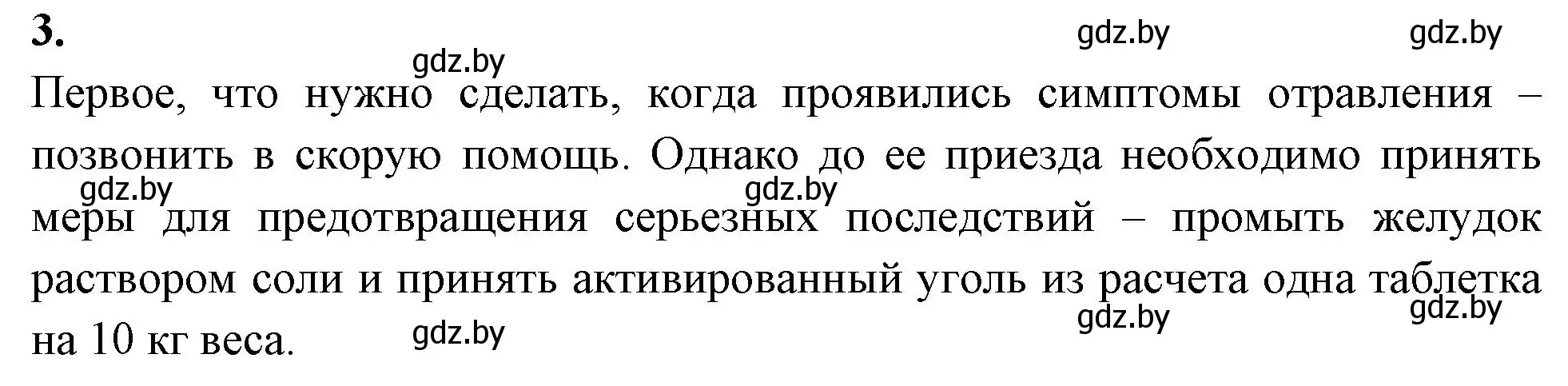 3.

gdz.by gdz.by gdz.by

Первое, что нужно сделать, когда проявились симптомы отравления – позвонить в скорую помощь. Однако до ее приезда необходимо принять меры для предотвращения серьезных последствий – промыть желудок раствором соли и принять активированный уголь из расчета одна таблетка на 10 кг веса.

gdz.by gdz.by gdz.by gdz.by gdz.by